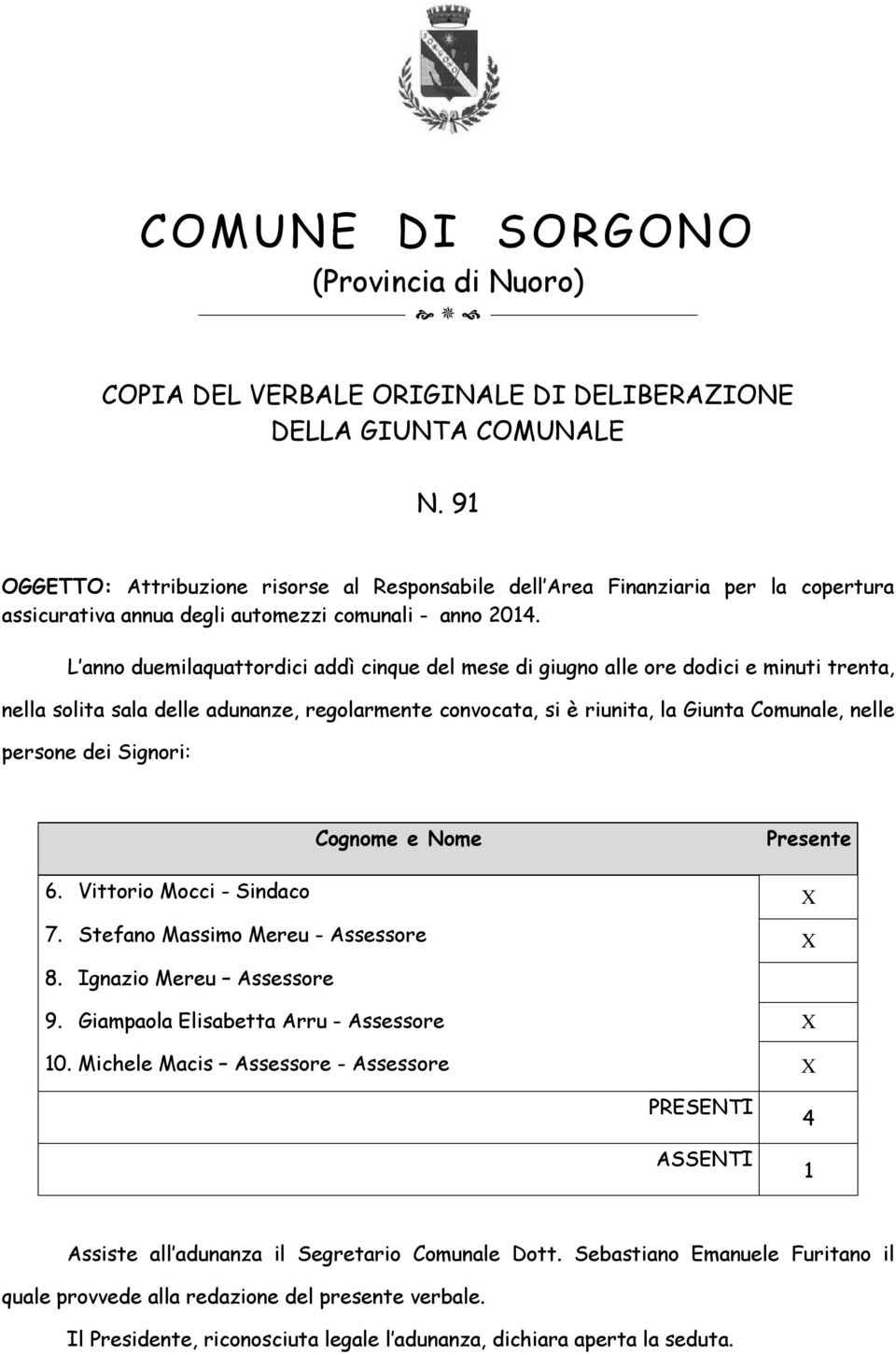 COMUNE DI SORGONO
(Provincia di Nuoro)

COPIA DEL VERBALE ORIGINALE DI DELIBERAZIONE
DELLA GIUNTA COMUNALE

N. 91

OGGETTO: Attribuzione risorse al Responsabile dell Area Finanziaria per la copertura assicurativa annua degli automezzi comunali - anno 2014.

L anno duemilaquattordici addì cinque del mese di giugno alle ore dodici e minuti trenta, nella solita sala delle adunanze, regolarmente convocata, si è riunita, la Giunta Comunale, nelle persone dei Signori:

| Cognome e Nome | Presente |
|---|---|
| 6. Vittorio Mocci - Sindaco | X |
| 7. Stefano Massimo Mereu - Assessore | X |
| 8. Ignazio Mereu – Assessore | |
| 9. Giampaola Elisabetta Arru - Assessore | X |
| 10. Michele Macis – Assessore - Assessore | X |
| PRESENTI | 4 |
| ASSENTI | 1 |

Assiste all adunanza il Segretario Comunale Dott. Sebastiano Emanuele Furitano il quale provvede alla redazione del presente verbale.

Il Presidente, riconosciuta legale l adunanza, dichiara aperta la seduta.